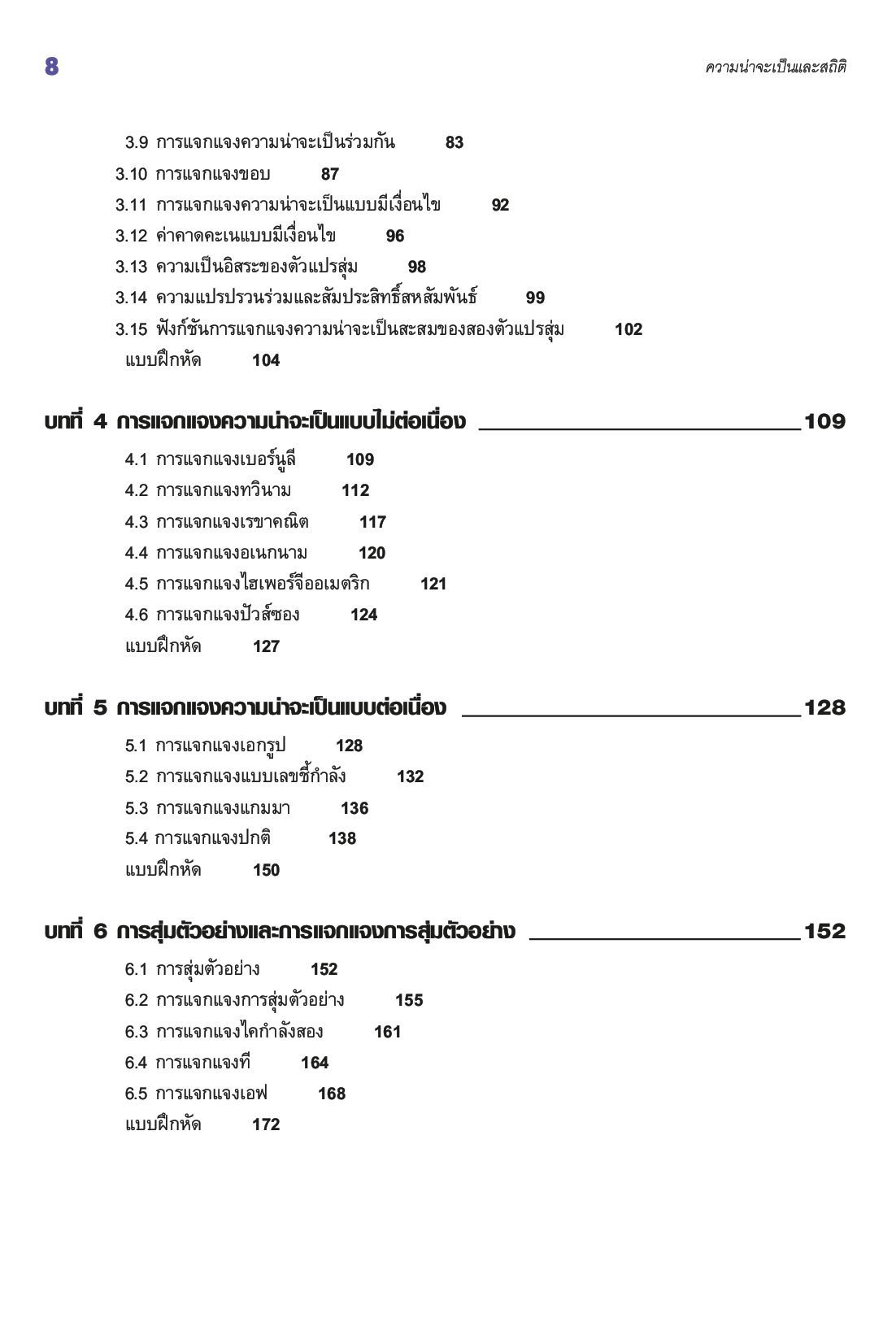 8 ความน่าจะเป็นและสถิติ

3.9 การแจกแจงความน่าจะเป็นร่วมกัน 83
3.10 การแจกแจงขอบ 87
3.11 การแจกแจงความน่าจะเป็นแบบมีเงื่อนไข 92
3.12 ค่าคาดคะเนแบบมีเงื่อนไข 96
3.13 ความเป็นอิสระของตัวแปรสุ่ม 98
3.14 ความแปรปรวนร่วมและสัมประสิทธิ์สหสัมพันธ์ 99
3.15 ฟังก์ชันการแจกแจงความน่าจะเป็นสะสมของสองตัวแปรสุ่ม 102
แบบฝึกหัด 104

บทที่ 4 การแจกแจงความน่าจะเป็นแบบไม่ต่อเนื่อง 109
4.1 การแจกแจงเบอร์นูลี 109
4.2 การแจกแจงทวินาม 112
4.3 การแจกแจงเรขาคณิต 117
4.4 การแจกแจงอเนกนาม 120
4.5 การแจกแจงไฮเพอร์จีออเมตริก 121
4.6 การแจกแจงปัวส์ซอง 124
แบบฝึกหัด 127

บทที่ 5 การแจกแจงความน่าจะเป็นแบบต่อเนื่อง 128
5.1 การแจกแจงเอกรูป 128
5.2 การแจกแจงแบบเลขชี้กำลัง 132
5.3 การแจกแจงแกมมา 136
5.4 การแจกแจงปกติ 138
แบบฝึกหัด 150

บทที่ 6 การสุ่มตัวอย่างและการแจกแจงการสุ่มตัวอย่าง 152
6.1 การสุ่มตัวอย่าง 152
6.2 การแจกแจงการสุ่มตัวอย่าง 155
6.3 การแจกแจงไคกำลังสอง 161
6.4 การแจกแจงที 164
6.5 การแจกแจงเอฟ 168
แบบฝึกหัด 172